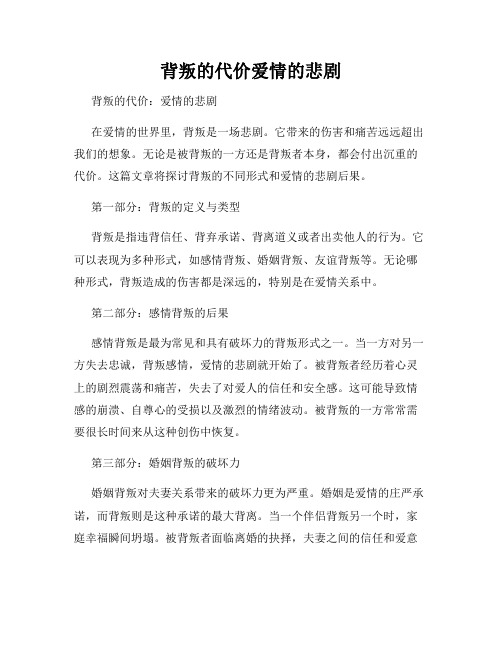 背叛的代价爱情的悲剧

背叛的代价：爱情的悲剧

在爱情的世界里，背叛是一场悲剧。它带来的伤害和痛苦远远超出我们的想象。无论是被背叛的一方还是背叛者本身，都会付出沉重的代价。这篇文章将探讨背叛的不同形式和爱情的悲剧后果。

第一部分：背叛的定义与类型

背叛是指违背信任、背弃承诺、背离道义或者出卖他人的行为。它可以表现为多种形式，如感情背叛、婚姻背叛、友谊背叛等。无论哪种形式，背叛造成的伤害都是深远的，特别是在爱情关系中。

第二部分：感情背叛的后果

感情背叛是最为常见和具有破坏力的背叛形式之一。当一方对另一方失去忠诚，背叛感情，爱情的悲剧就开始了。被背叛者经历着心灵上的剧烈震荡和痛苦，失去了对爱人的信任和安全感。这可能导致情感的崩溃、自尊心的受损以及激烈的情绪波动。被背叛的一方常常需要很长时间来从这种创伤中恢复。

第三部分：婚姻背叛的破坏力

婚姻背叛对夫妻关系带来的破坏力更为严重。婚姻是爱情的庄严承诺，而背叛则是这种承诺的最大背离。当一个伴侣背叛另一个时，家庭幸福瞬间坍塌。被背叛者面临离婚的抉择，夫妻之间的信任和爱意